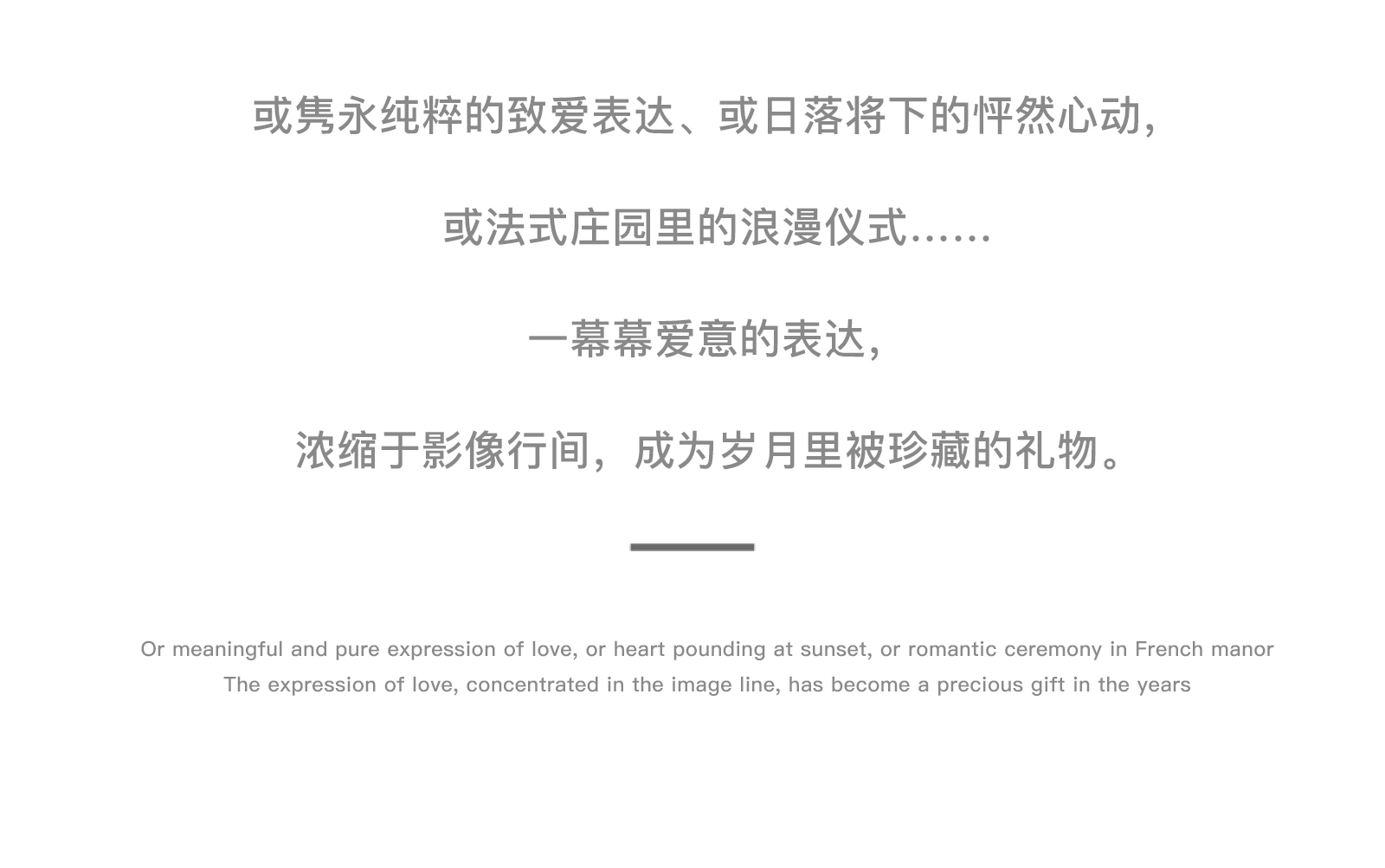 或隽永纯粹的致爱表达、或日落将下的怦然心动，

或法式庄园里的浪漫仪式……

一幕幕爱意的表达，

浓缩于影像行间，成为岁月里被珍藏的礼物。

Or meaningful and pure expression of love, or heart pounding at sunset, or romantic ceremony in French manor
The expression of love, concentrated in the image line, has become a precious gift in the years